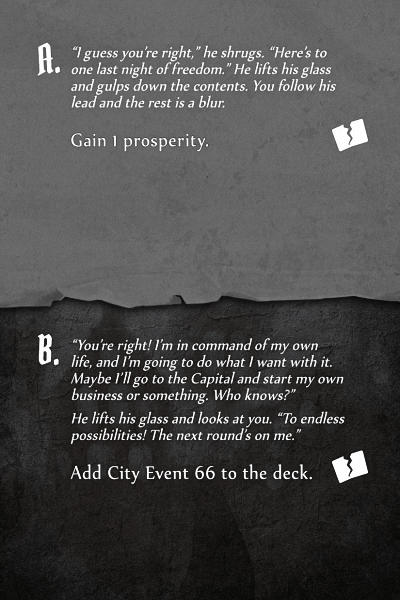 A. "I guess you're right," he shrugs. "Here's to one last night of freedom." He lifts his glass and gulps down the contents. You follow his lead and the rest is a blur.

Gain 1 prosperity.

B. "You're right! I'm in command of my own life, and I'm going to do what I want with it. Maybe I'll go to the Capital and start my own business or something. Who knows?"

He lifts his glass and looks at you. "To endless possibilities! The next round's on me."

Add City Event 66 to the deck.